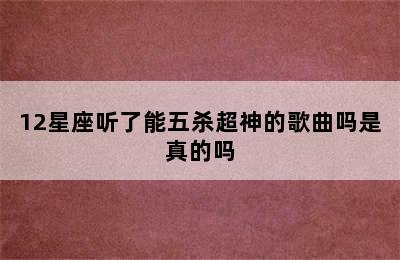 12星座听了能五杀超神的歌曲吗是真的吗